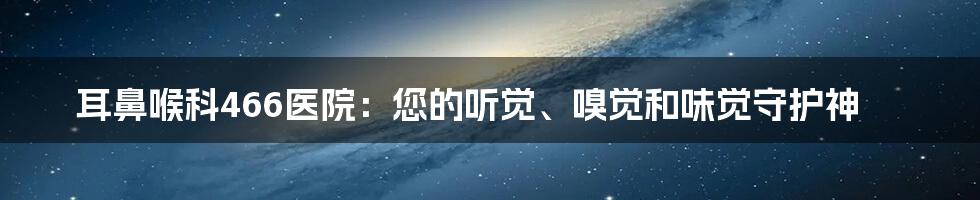 耳鼻喉科466医院：您的听觉、嗅觉和味觉守护神